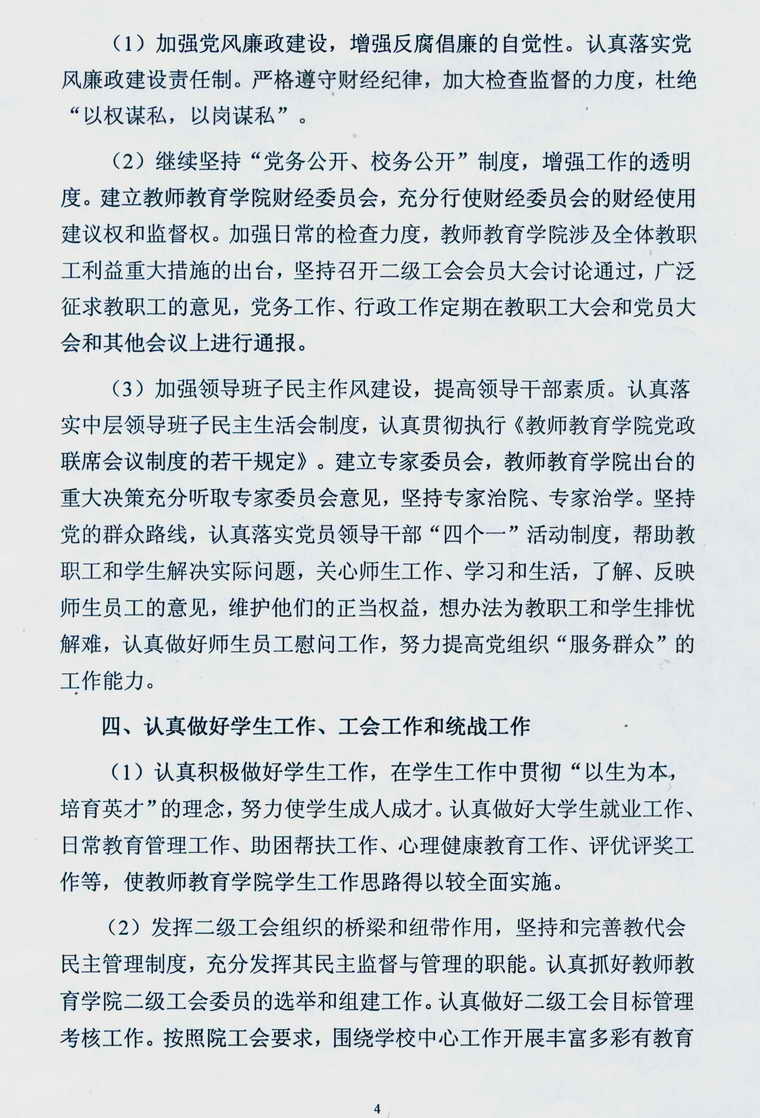 （1）加强党风廉政建设，增强反腐倡廉的自觉性。认真落实党风廉政建设责任制。严格遵守财经纪律，加大检查监督的力度，杜绝“以权谋私，以岗谋私”。

（2）继续坚持“党务公开、校务公开”制度，增强工作的透明度。建立教师教育学院财经委员会，充分行使财经委员会的财经使用建议权和监督权。加强日常的检查力度，教师教育学院涉及全体教职工利益重大措施的出台，坚持召开二级工会会员大会讨论通过，广泛征求教职工的意见，党务工作、行政工作定期在教职工大会和党员大会和其他会议上进行通报。

（3）加强领导班子民主作风建设，提高领导干部素质。认真落实中层领导班子民主生活会制度，认真贯彻执行《教师教育学院党政联席会议制度的若干规定》。建立专家委员会，教师教育学院出台的重大决策充分听取专家委员会意见，坚持专家治院、专家治学。坚持党的群众路线，认真落实党员领导干部“四个一”活动制度，帮助教职工和学生解决实际问题，关心师生工作、学习和生活，了解、反映师生员工的意见，维护他们的正当权益，想办法为教职工和学生排忧解难，认真做好师生员工慰问工作，努力提高党组织“服务群众”的工作能力。

四、认真做好学生工作、工会工作和统战工作

（1）认真积极做好学生工作，在学生工作中贯彻“以生为本，培育英才”的理念，努力使学生成人成才。认真做好大学生就业工作、日常教育管理工作、助困帮扶工作、心理健康教育工作、评优评奖工作等，使教师教育学院学生工作思路得以较全面实施。

（2）发挥二级工会组织的桥梁和纽带作用，坚持和完善教代会民主管理制度，充分发挥其民主监督与管理的职能。认真抓好教师教育学院二级工会委员的选举和组建工作。认真做好二级工会目标管理考核工作。按照院工会要求，围绕学校中心工作开展丰富多彩有教育

4